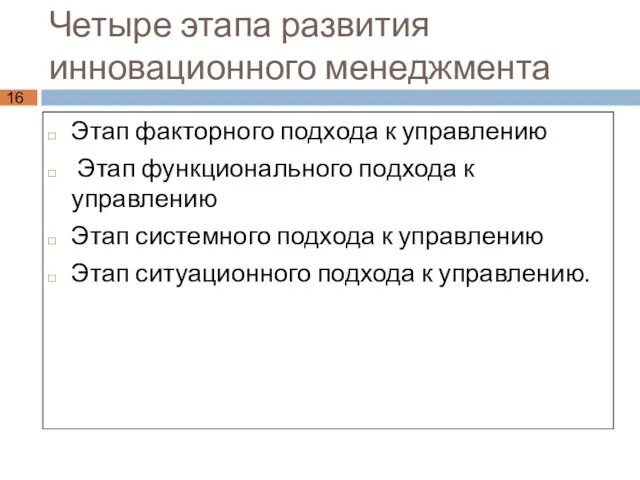 Четыре этапа развития инновационного менеджмента

16

Этап факторного подхода к управлению

Этап функционального подхода к управлению

Этап системного подхода к управлению

Этап ситуационного подхода к управлению.